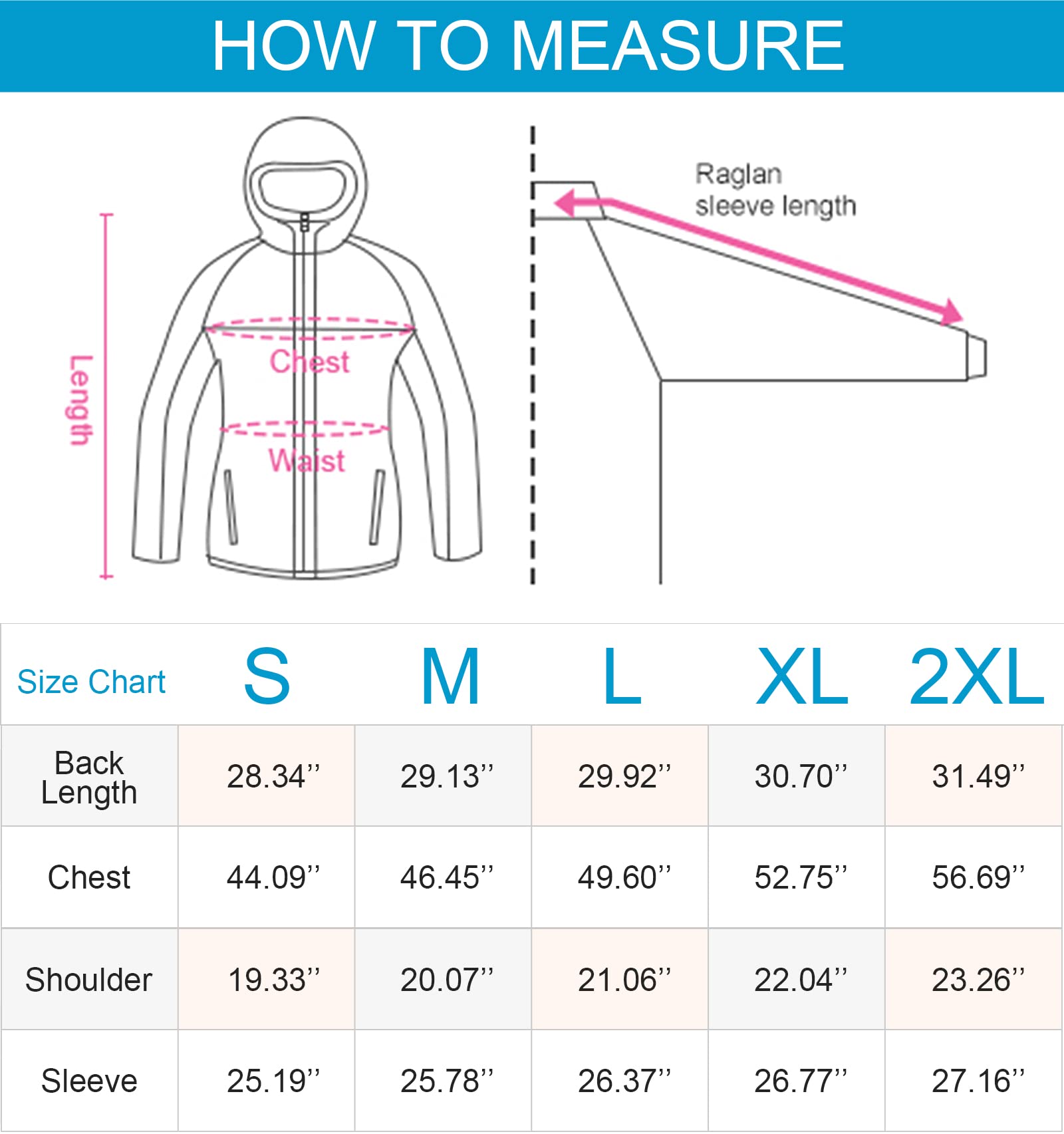 HOW TO MEASURE

Length

Chest

Waist

Raglan sleeve length

| Size Chart | S | M | L | XL | 2XL |
|---|---|---|---|---|---|
| Back Length | 28.34'' | 29.13'' | 29.92'' | 30.70'' | 31.49'' |
| Chest | 44.09'' | 46.45'' | 49.60'' | 52.75'' | 56.69'' |
| Shoulder | 19.33'' | 20.07'' | 21.06'' | 22.04'' | 23.26'' |
| Sleeve | 25.19'' | 25.78'' | 26.37'' | 26.77'' | 27.16'' |